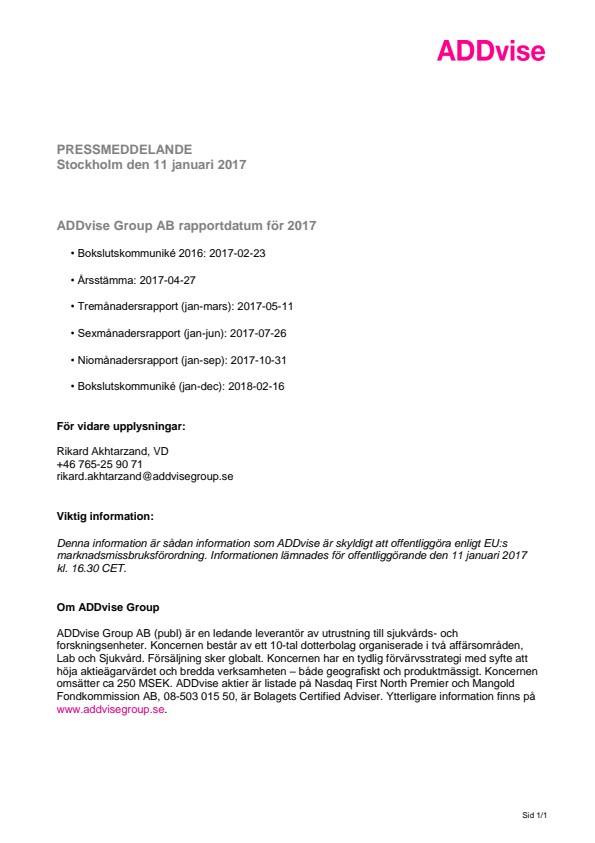 ADDvise

PRESSMEDDELANDE
Stockholm den 11 januari 2017

ADDvise Group AB rapportdatum för 2017

• Bokslutskommuniké 2016: 2017-02-23

• Årsstämma: 2017-04-27

• Tremånadersrapport (jan-mars): 2017-05-11

• Sexmånadersrapport (jan-jun): 2017-07-26

• Niomånadersrapport (jan-sep): 2017-10-31

• Bokslutskommuniké (jan-dec): 2018-02-16

För vidare upplysningar:

Rikard Akhtarzand, VD
+46 765-25 90 71
rikard.akhtarzand@addvisegroup.se

Viktig information:

Denna information är sådan information som ADDvise är skyldigt att offentliggöra enligt EU:s marknadsmissbruksförordning. Informationen lämnades för offentliggörande den 11 januari 2017 kl. 16.30 CET.

Om ADDvise Group

ADDvise Group AB (publ) är en ledande leverantör av utrustning till sjukvårds- och forskningsenheter. Koncernen består av ett 10-tal dotterbolag organiserade i två affärsområden, Lab och Sjukvård. Försäljning sker globalt. Koncernen har en tydlig förvärvsstrategi med syfte att höja aktieägarvärdet och bredda verksamheten – både geografiskt och produktmässigt. Koncernen omsätter ca 250 MSEK. ADDvise aktier är listade på Nasdaq First North Premier och Mangold Fondkommission AB, 08-503 015 50, är Bolagets Certified Adviser. Ytterligare information finns på www.addvisegroup.se.

Sid 1/1